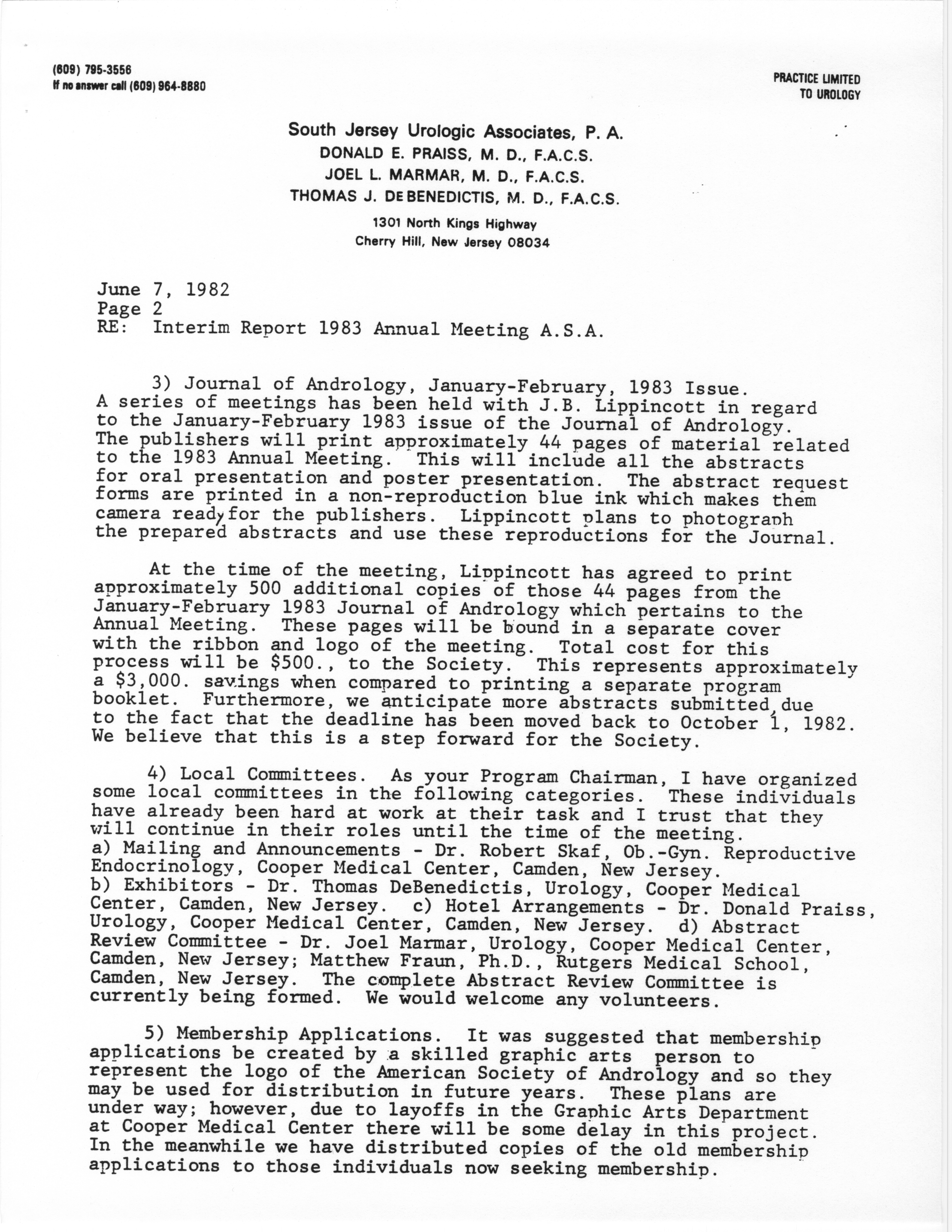 (609) 795-3556
If no answer call (609) 964-8880

PRACTICE LIMITED TO UROLOGY

South Jersey Urologic Associates, P. A.
DONALD E. PRAISS, M. D., F.A.C.S.
JOEL L. MARMAR, M. D., F.A.C.S.
THOMAS J. DE BENEDICTIS, M. D., F.A.C.S.
1301 North Kings Highway
Cherry Hill, New Jersey 08034

June 7, 1982
Page 2
RE: Interim Report 1983 Annual Meeting A.S.A.

3) Journal of Andrology, January-February, 1983 Issue. A series of meetings has been held with J.B. Lippincott in regard to the January-February 1983 issue of the Journal of Andrology. The publishers will print approximately 44 pages of material related to the 1983 Annual Meeting. This will include all the abstracts for oral presentation and poster presentation. The abstract request forms are printed in a non-reproduction blue ink which makes them camera ready for the publishers. Lippincott plans to photograph the prepared abstracts and use these reproductions for the Journal.

At the time of the meeting, Lippincott has agreed to print approximately 500 additional copies of those 44 pages from the January-February 1983 Journal of Andrology which pertains to the Annual Meeting. These pages will be bound in a separate cover with the ribbon and logo of the meeting. Total cost for this process will be $500., to the Society. This represents approximately a $3,000. savings when compared to printing a separate program booklet. Furthermore, we anticipate more abstracts submitted, due to the fact that the deadline has been moved back to October 1, 1982. We believe that this is a step forward for the Society.

4) Local Committees. As your Program Chairman, I have organized some local committees in the following categories. These individuals have already been hard at work at their task and I trust that they will continue in their roles until the time of the meeting.
a) Mailing and Announcements - Dr. Robert Skaf, Ob.-Gyn. Reproductive Endocrinology, Cooper Medical Center, Camden, New Jersey.
b) Exhibitors - Dr. Thomas DeBenedictis, Urology, Cooper Medical Center, Camden, New Jersey. c) Hotel Arrangements - Dr. Donald Praiss, Urology, Cooper Medical Center, Camden, New Jersey. d) Abstract Review Committee - Dr. Joel Marmar, Urology, Cooper Medical Center, Camden, New Jersey; Matthew Fraun, Ph.D., Rutgers Medical School, Camden, New Jersey. The complete Abstract Review Committee is currently being formed. We would welcome any volunteers.

5) Membership Applications. It was suggested that membership applications be created by a skilled graphic arts person to represent the logo of the American Society of Andrology and so they may be used for distribution in future years. These plans are under way; however, due to layoffs in the Graphic Arts Department at Cooper Medical Center there will be some delay in this project. In the meanwhile we have distributed copies of the old membership applications to those individuals now seeking membership.